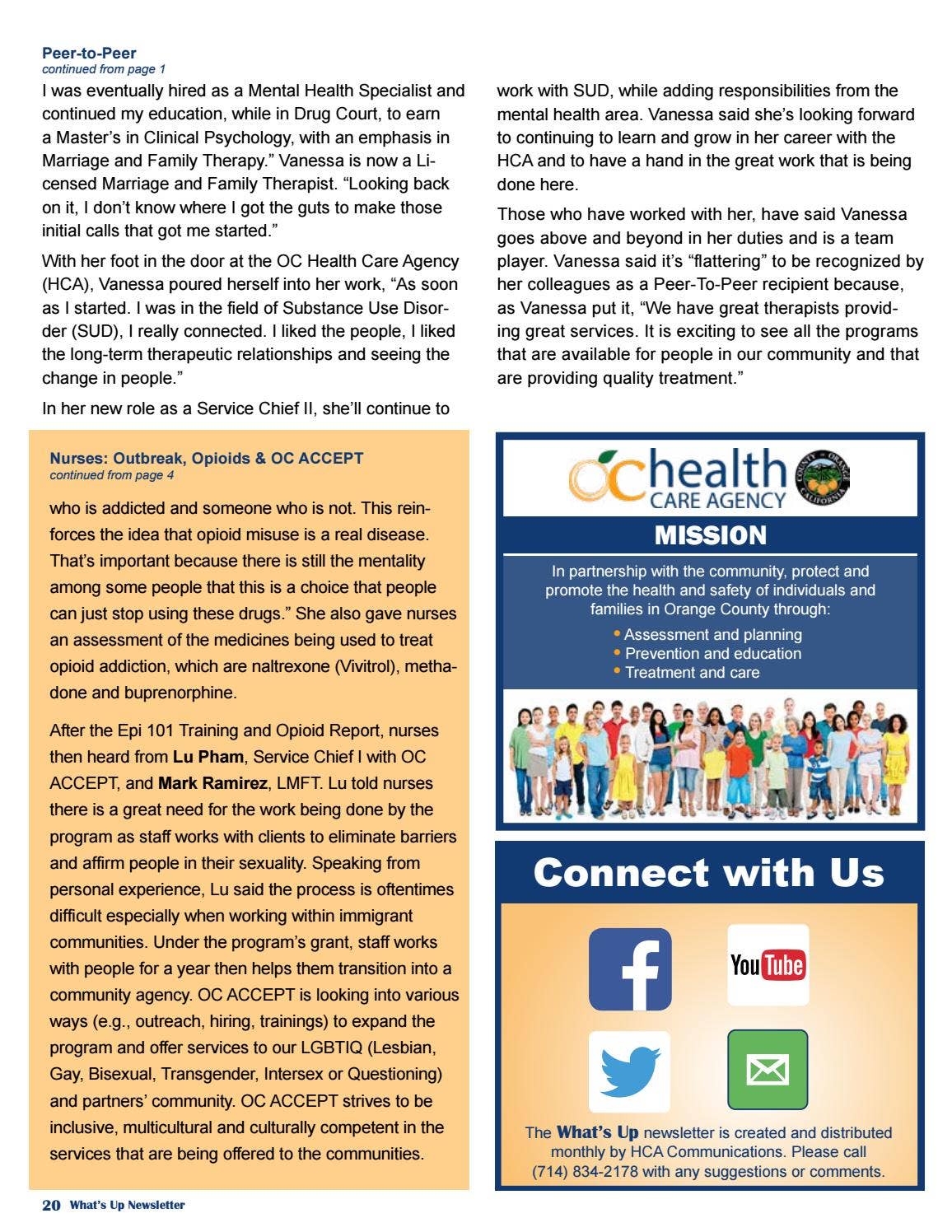 Peer-to-Peer
continued from page 1

I was eventually hired as a Mental Health Specialist and continued my education, while in Drug Court, to earn a Master's in Clinical Psychology, with an emphasis in Marriage and Family Therapy." Vanessa is now a Licensed Marriage and Family Therapist. "Looking back on it, I don't know where I got the guts to make those initial calls that got me started."

With her foot in the door at the OC Health Care Agency (HCA), Vanessa poured herself into her work, "As soon as I started. I was in the field of Substance Use Disorder (SUD), I really connected. I liked the people, I liked the long-term therapeutic relationships and seeing the change in people."

In her new role as a Service Chief II, she'll continue to work with SUD, while adding responsibilities from the mental health area. Vanessa said she's looking forward to continuing to learn and grow in her career with the HCA and to have a hand in the great work that is being done here.

Those who have worked with her, have said Vanessa goes above and beyond in her duties and is a team player. Vanessa said it's "flattering" to be recognized by her colleagues as a Peer-To-Peer recipient because, as Vanessa put it, "We have great therapists providing great services. It is exciting to see all the programs that are available for people in our community and that are providing quality treatment."

Nurses: Outbreak, Opioids & OC ACCEPT
continued from page 4

who is addicted and someone who is not. This reinforces the idea that opioid misuse is a real disease. That's important because there is still the mentality among some people that this is a choice that people can just stop using these drugs." She also gave nurses an assessment of the medicines being used to treat opioid addiction, which are naltrexone (Vivitrol), methadone and buprenorphine.

After the Epi 101 Training and Opioid Report, nurses then heard from Lu Pham, Service Chief I with OC ACCEPT, and Mark Ramirez, LMFT. Lu told nurses there is a great need for the work being done by the program as staff works with clients to eliminate barriers and affirm people in their sexuality. Speaking from personal experience, Lu said the process is oftentimes difficult especially when working within immigrant communities. Under the program's grant, staff works with people for a year then helps them transition into a community agency. OC ACCEPT is looking into various ways (e.g., outreach, hiring, trainings) to expand the program and offer services to our LGBTIQ (Lesbian, Gay, Bisexual, Transgender, Intersex or Questioning) and partners' community. OC ACCEPT strives to be inclusive, multicultural and culturally competent in the services that are being offered to the communities.

OC health CARE AGENCY

MISSION

In partnership with the community, protect and promote the health and safety of individuals and families in Orange County through:
• Assessment and planning
• Prevention and education
• Treatment and care

Connect with Us

YouTube

The What's Up newsletter is created and distributed monthly by HCA Communications. Please call (714) 834-2178 with any suggestions or comments.

20 What's Up Newsletter